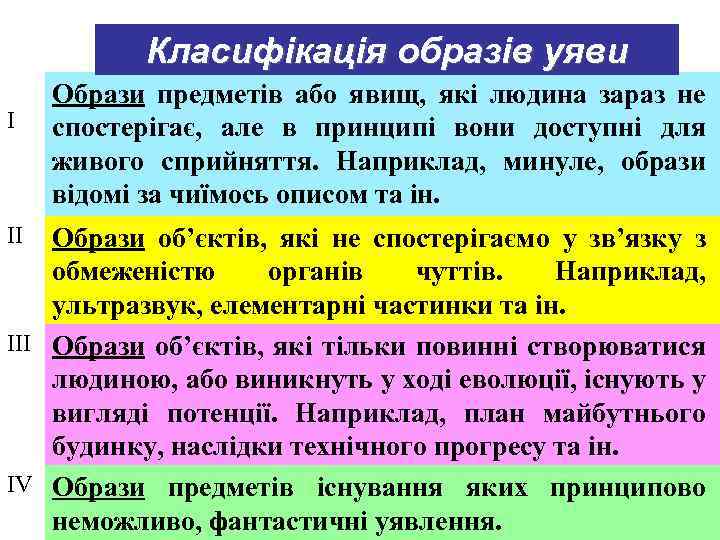 Класифікація образів уяви

I

Образи предметів або явищ, які людина зараз не спостерігає, але в принципі вони доступні для живого сприйняття. Наприклад, минуле, образи відомі за чиїмось описом та ін.

II

Образи об’єктів, які не спостерігаємо у зв’язку з обмеженістю органів чуттів. Наприклад, ультразвук, елементарні частинки та ін.

III

Образи об’єктів, які тільки повинні створюватися людиною, або виникнуть у ході еволюції, існують у вигляді потенції. Наприклад, план майбутнього будинку, наслідки технічного прогресу та ін.

IV

Образи предметів існування яких принципово неможливо, фантастичні уявлення.